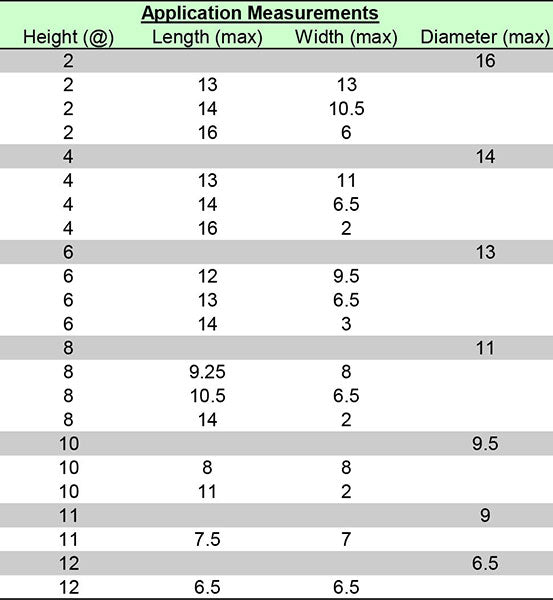 Application Measurements

| Height (@) | Length (max) | Width (max) | Diameter (max) |
|---|---|---|---|
| 2 | | | 16 |
| 2 | 13 | 13 | |
| 2 | 14 | 10.5 | |
| 2 | 16 | 6 | |
| 4 | | | 14 |
| 4 | 13 | 11 | |
| 4 | 14 | 6.5 | |
| 4 | 16 | 2 | |
| 6 | | | 13 |
| 6 | 12 | 9.5 | |
| 6 | 13 | 6.5 | |
| 6 | 14 | 3 | |
| 8 | | | 11 |
| 8 | 9.25 | 8 | |
| 8 | 10.5 | 6.5 | |
| 8 | 14 | 2 | |
| 10 | | | 9.5 |
| 10 | 8 | 8 | |
| 10 | 11 | 2 | |
| 11 | | | 9 |
| 11 | 7.5 | 7 | |
| 12 | | | 6.5 |
| 12 | 6.5 | 6.5 | |